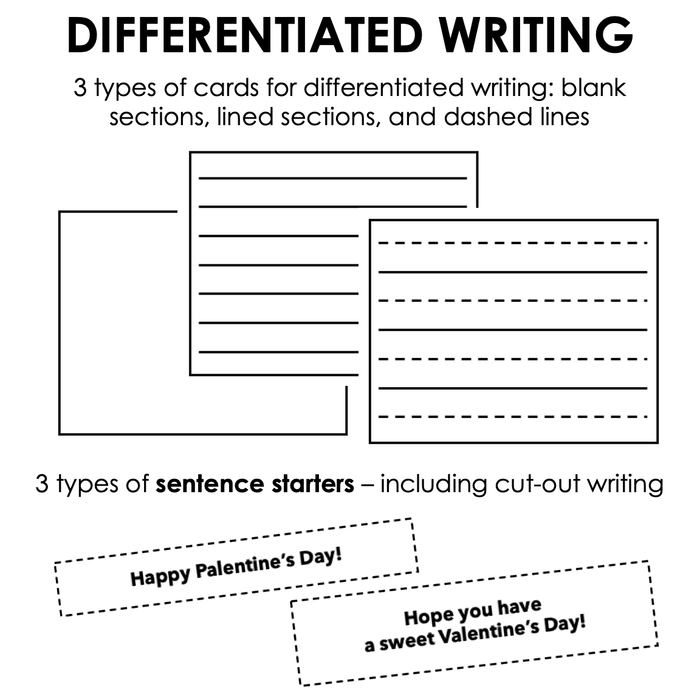 DIFFERENTIATED WRITING

3 types of cards for differentiated writing: blank sections, lined sections, and dashed lines

3 types of sentence starters – including cut-out writing

Happy Palentine's Day!

Hope you have a sweet Valentine's Day!